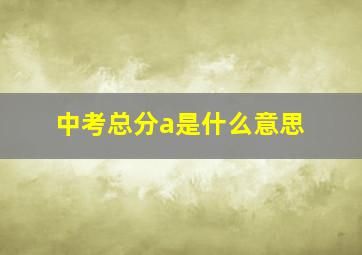 中考总分a是什么意思